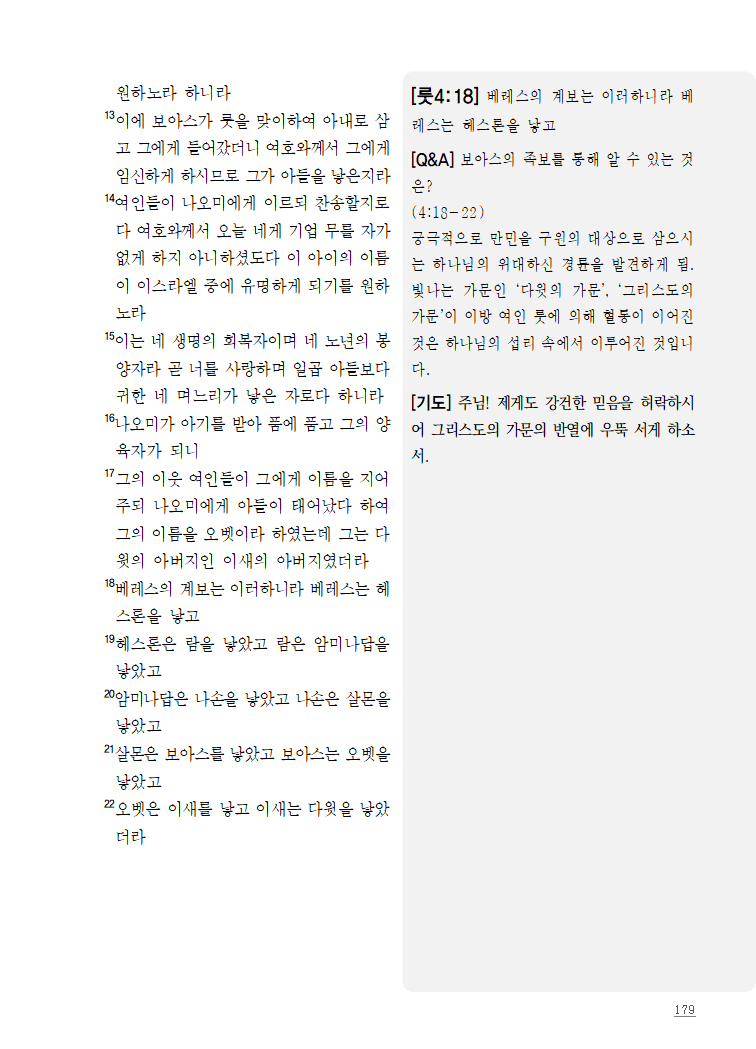 원하노라 하니라

$^{13}$이에 보아스가 룻을 맞이하여 아내로 삼고 그에게 들어갔더니 여호와께서 그에게 임신하게 하시므로 그가 아들을 낳은지라

$^{14}$여인들이 나오미에게 이르되 찬송할지로다 여호와께서 오늘 네게 기업 무를 자가 없게 하지 아니하셨도다 이 아이의 이름이 이스라엘 중에 유명하게 되기를 원하노라

$^{15}$이는 네 생명의 회복자이며 네 노년의 봉양자라 곧 너를 사랑하며 일곱 아들보다 귀한 네 며느리가 낳은 자로다 하니라

$^{16}$나오미가 아기를 받아 품에 품고 그의 양육자가 되니

$^{17}$그의 이웃 여인들이 그에게 이름을 지어 주되 나오미에게 아들이 태어났다 하여 그의 이름을 오벳이라 하였는데 그는 다윗의 아버지인 이새의 아버지였더라

$^{18}$베레스의 계보는 이러하니라 베레스는 헤스론을 낳고

$^{19}$헤스론은 람을 낳았고 람은 암미나답을 낳았고

$^{20}$암미나답은 나손을 낳았고 나손은 살몬을 낳았고

$^{21}$살몬은 보아스를 낳았고 보아스는 오벳을 낳았고

$^{22}$오벳은 이새를 낳고 이새는 다윗을 낳았더라

[룻4:18] 베레스의 계보는 이러하니라 베레스는 헤스론을 낳고

[Q&A] 보아스의 족보를 통해 알 수 있는 것은?
(4:18-22)
궁극적으로 만민을 구원의 대상으로 삼으시는 하나님의 위대하신 경륜을 발견하게 됨. 빛나는 가문인 '다윗의 가문', '그리스도의 가문'이 이방 여인 룻에 의해 혈통이 이어진 것은 하나님의 섭리 속에서 이루어진 것입니다.

[기도] 주님! 제게도 강건한 믿음을 허락하시어 그리스도의 가문의 반열에 우뚝 서게 하소서.

179